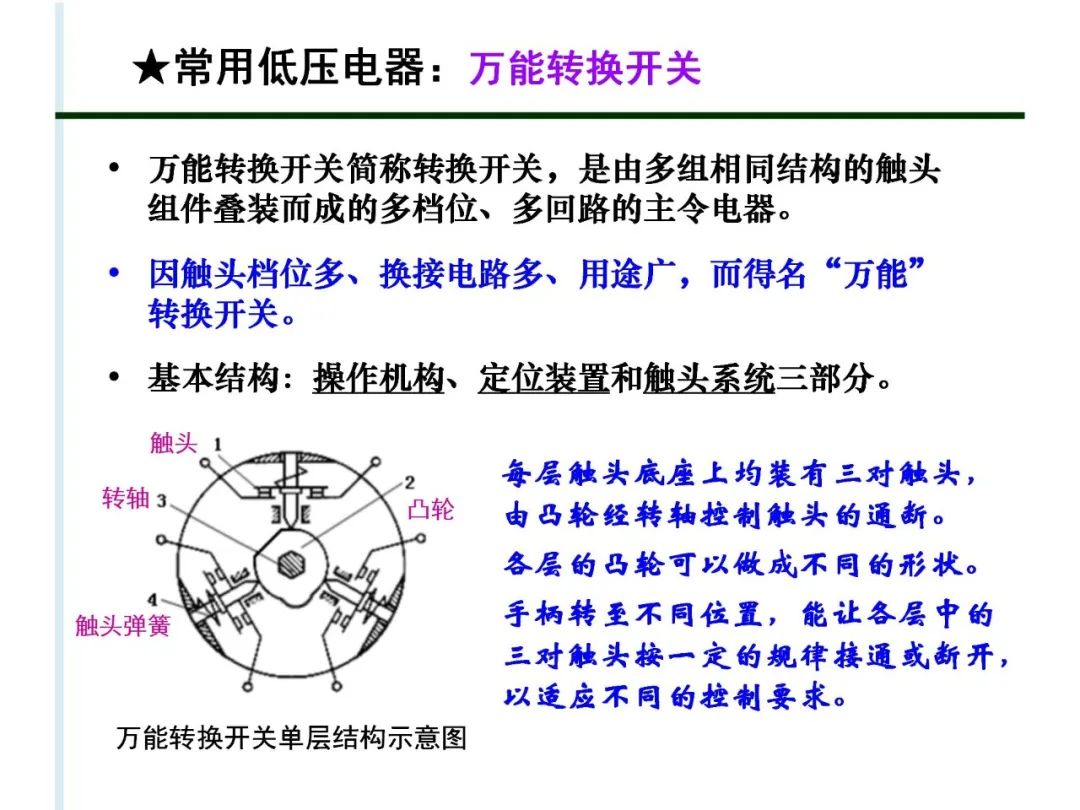 ★常用低压电器：万能转换开关

• 万能转换开关简称转换开关，是由多组相同结构的触头组件叠装而成的多档位、多回路的主令电器。

• 因触头档位多、换接电路多、用途广，而得名“万能”转换开关。

• 基本结构：操作机构、定位装置和触头系统三部分。

触头 1
转轴 3
2
凸轮
4
触头弹簧

万能转换开关单层结构示意图

每层触头底座上均装有三对触头，由凸轮经转轴控制触头的通断。

各层的凸轮可以做成不同的形状。

手柄转至不同位置，能让各层中的三对触头按一定的规律接通或断开，以适应不同的控制要求。